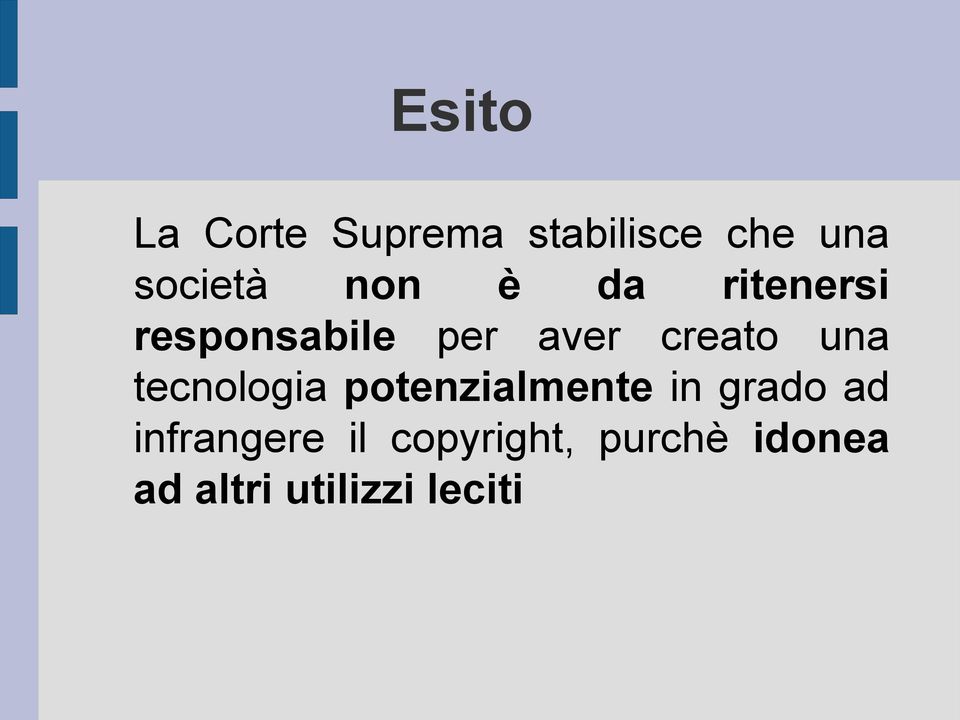 Esito

La Corte Suprema stabilisce che una società non è da ritenersi responsabile per aver creato una tecnologia potenzialmente in grado ad infrangere il copyright, purchè idonea ad altri utilizzi leciti